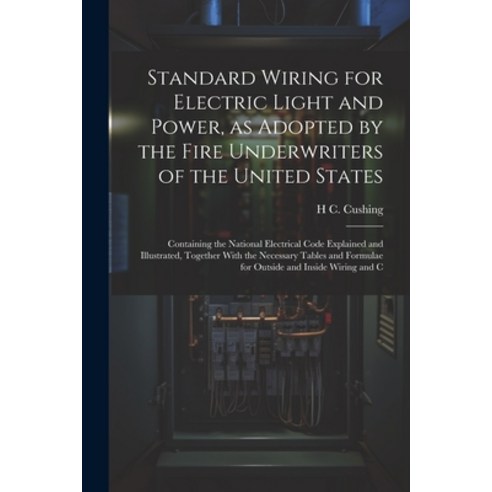 Standard Wiring for Electric Light and Power, as Adopted by the Fire Underwriters of the United States

H C. Cushing

Containing the National Electrical Code Explained and Illustrated, Together With the Necessary Tables and Formulae for Outside and Inside Wiring and C